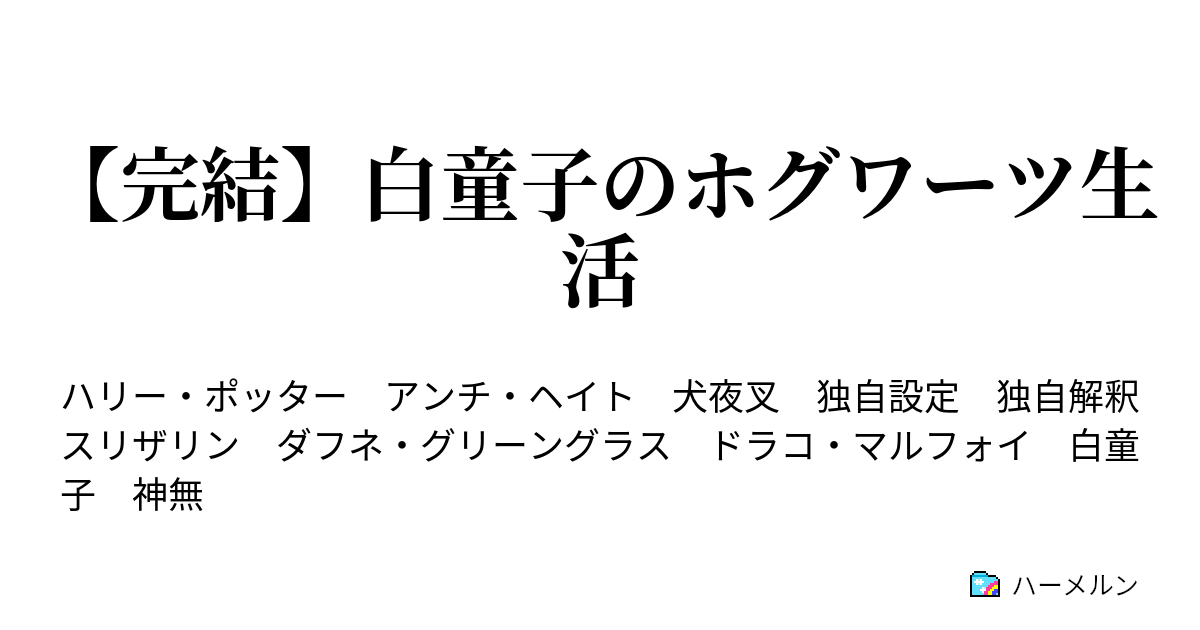 【完結】白童子のホグワーツ生活

ハリー・ポッター　アンチ・ヘイト　犬夜叉　独自設定　独自解釈　スリザリン　ダフネ・グリーングラス　ドラコ・マルフォイ　白童子　神無

ハーメルン